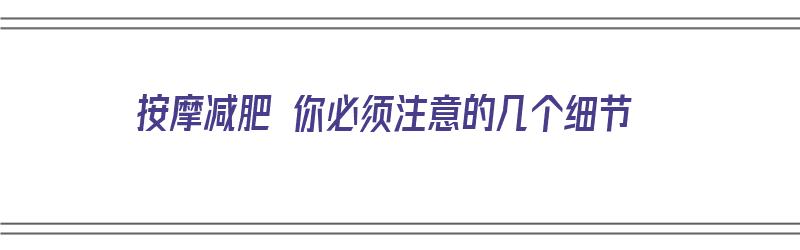 按摩减肥 你必须注意的几个细节